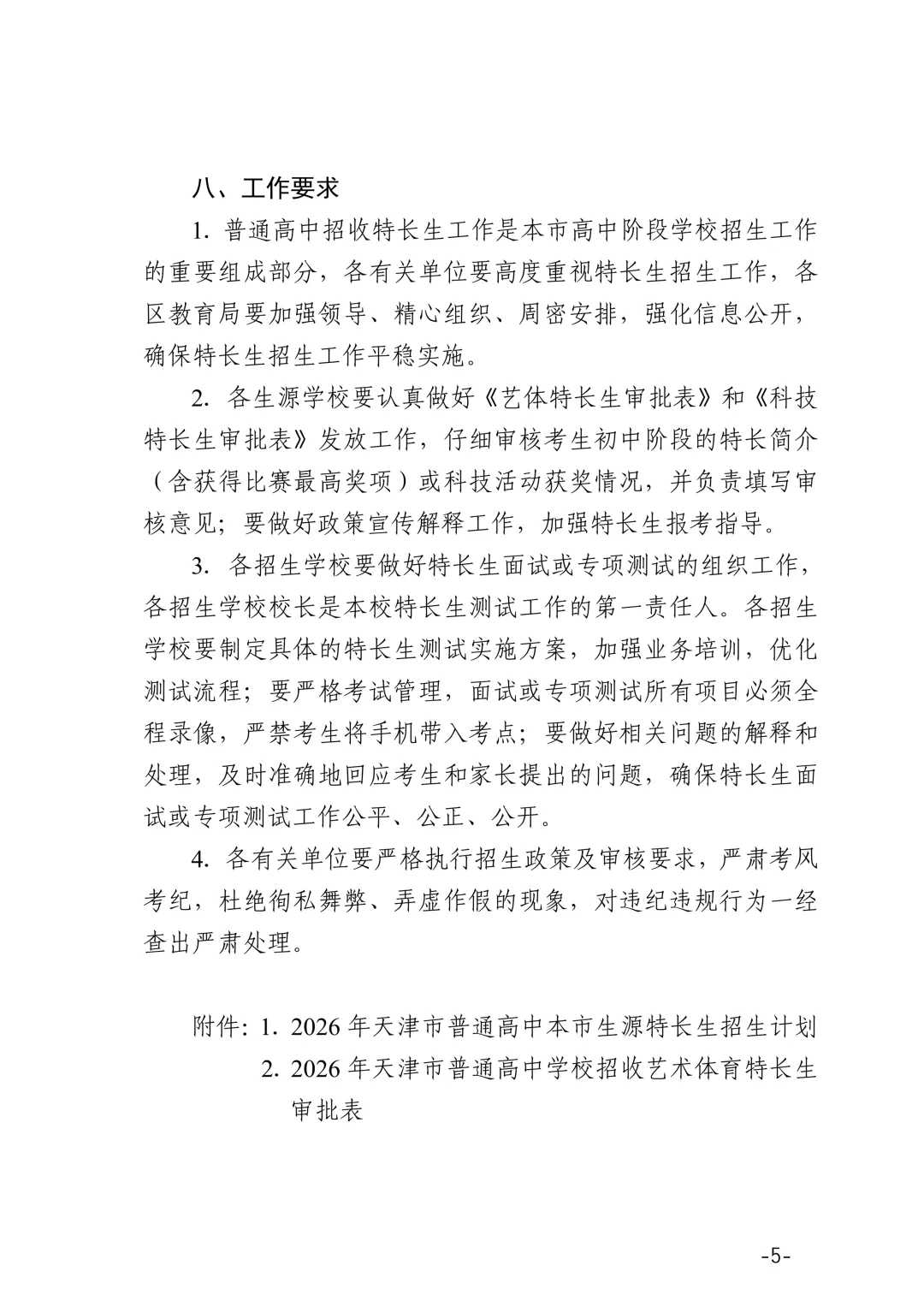 八、工作要求

1. 普通高中招收特长生工作是本市高中阶段学校招生工作的重要组成部分，各有关单位要高度重视特长生招生工作，各区教育局要加强领导、精心组织、周密安排，强化信息公开，确保特长生招生工作平稳实施。

2. 各生源学校要认真做好《艺体特长生审批表》和《科技特长生审批表》发放工作，仔细审核考生初中阶段的特长简介（含获得比赛最高奖项）或科技活动获奖情况，并负责填写审核意见；要做好政策宣传解释工作，加强特长生报考指导。

3. 各招生学校要做好特长生面试或专项测试的组织工作，各招生学校校长是本校特长生测试工作的第一责任人。各招生学校要制定具体的特长生测试实施方案，加强业务培训，优化测试流程；要严格考试管理，面试或专项测试所有项目必须全程录像，严禁考生将手机带入考点；要做好相关问题的解释和处理，及时准确地回应考生和家长提出的问题，确保特长生面试或专项测试工作公平、公正、公开。

4. 各有关单位要严格执行招生政策及审核要求，严肃考风考纪，杜绝徇私舞弊、弄虚作假的现象，对违纪违规行为一经查出严肃处理。

附件：1. 2026 年天津市普通高中本市生源特长生招生计划
2. 2026 年天津市普通高中学校招收艺术体育特长生审批表

-5-